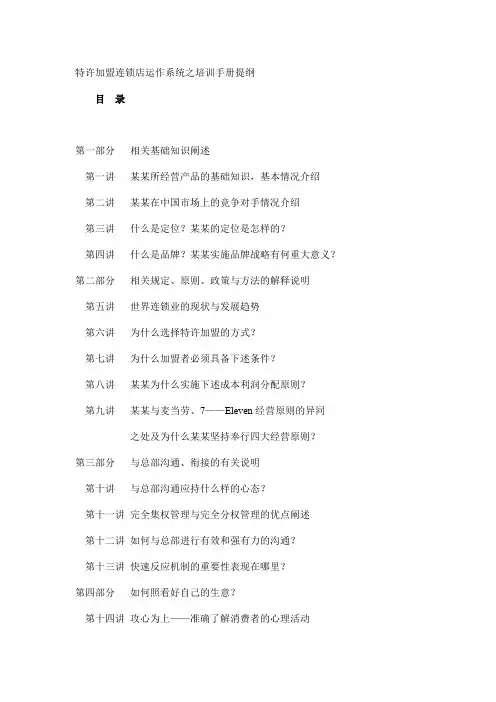 特许加盟连锁店运作系统之培训手册提纲

目 录

第一部分 相关基础知识阐述

第一讲 某某所经营产品的基础知识，基本情况介绍

第二讲 某某在中国市场上的竞争对手情况介绍

第三讲 什么是定位？某某的定位是怎样的？

第四讲 什么是品牌？某某实施品牌战略有何重大意义？

第二部分 相关规定、原则、政策与方法的解释说明

第五讲 世界连锁业的现状与发展趋势

第六讲 为什么选择特许加盟的方式？

第七讲 为什么加盟者必须具备下述条件？

第八讲 某某为什么实施下述成本利润分配原则？

第九讲 某某与麦当劳、7——Eleven 经营原则的异同之处及为什么某某坚持奉行四大经营原则？

第三部分 与总部沟通、衔接的有关说明

第十讲 与总部沟通应持什么样的心态？

第十一讲 完全集权管理与完全分权管理的优点阐述

第十二讲 如何与总部进行有效和强有力的沟通？

第十三讲 快速反应机制的重要性表现在哪里？

第四部分 如何照看好自己的生意？

第十四讲 攻心为上——准确了解消费者的心理活动